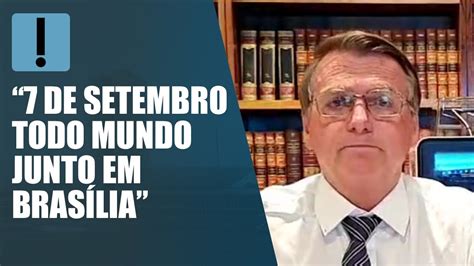 !

“7 DE SETEMBRO TODO MUNDO JUNTO EM BRASÍLIA”